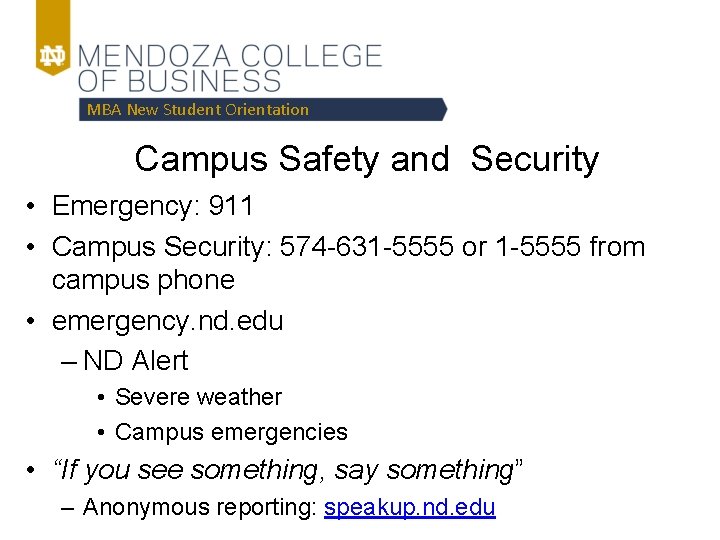 ND MENDOZA COLLEGE OF BUSINESS
MBA New Student Orientation

Campus Safety and Security

• Emergency: 911
• Campus Security: 574-631-5555 or 1-5555 from campus phone
• emergency.nd.edu
– ND Alert
• Severe weather
• Campus emergencies
• “If you see something, say something”
– Anonymous reporting: speakup.nd.edu